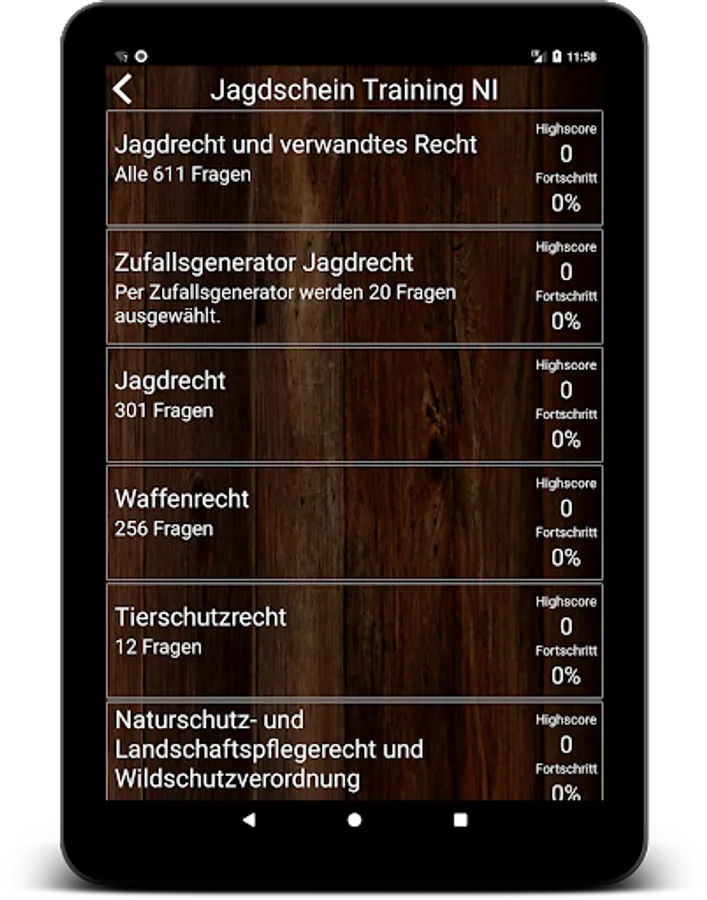 11:58

Jagdschein Training NI

Jagdrecht und verwandtes Recht
Alle 611 Fragen
Highscore
0
Fortschritt
0%

Zufallsgenerator Jagdrecht
Per Zufallsgenerator werden 20 Fragen ausgewählt.
Highscore
0
Fortschritt
0%

Jagdrecht
301 Fragen
Highscore
0
Fortschritt
0%

Waffenrecht
256 Fragen
Highscore
0
Fortschritt
0%

Tierschutzrecht
12 Fragen
Highscore
0
Fortschritt
0%

Naturschutz- und Landschaftspflegerecht und Wildschutzverordnung
Highscore
0
Fortschritt
0%